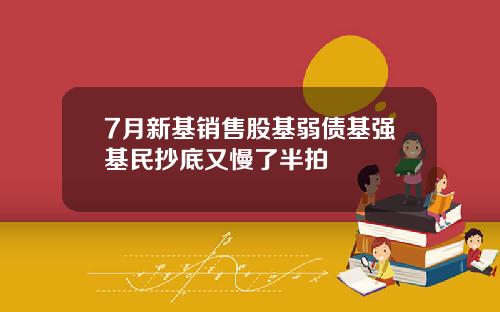 7月新基销售股基弱债基强
基民抄底又慢了半拍